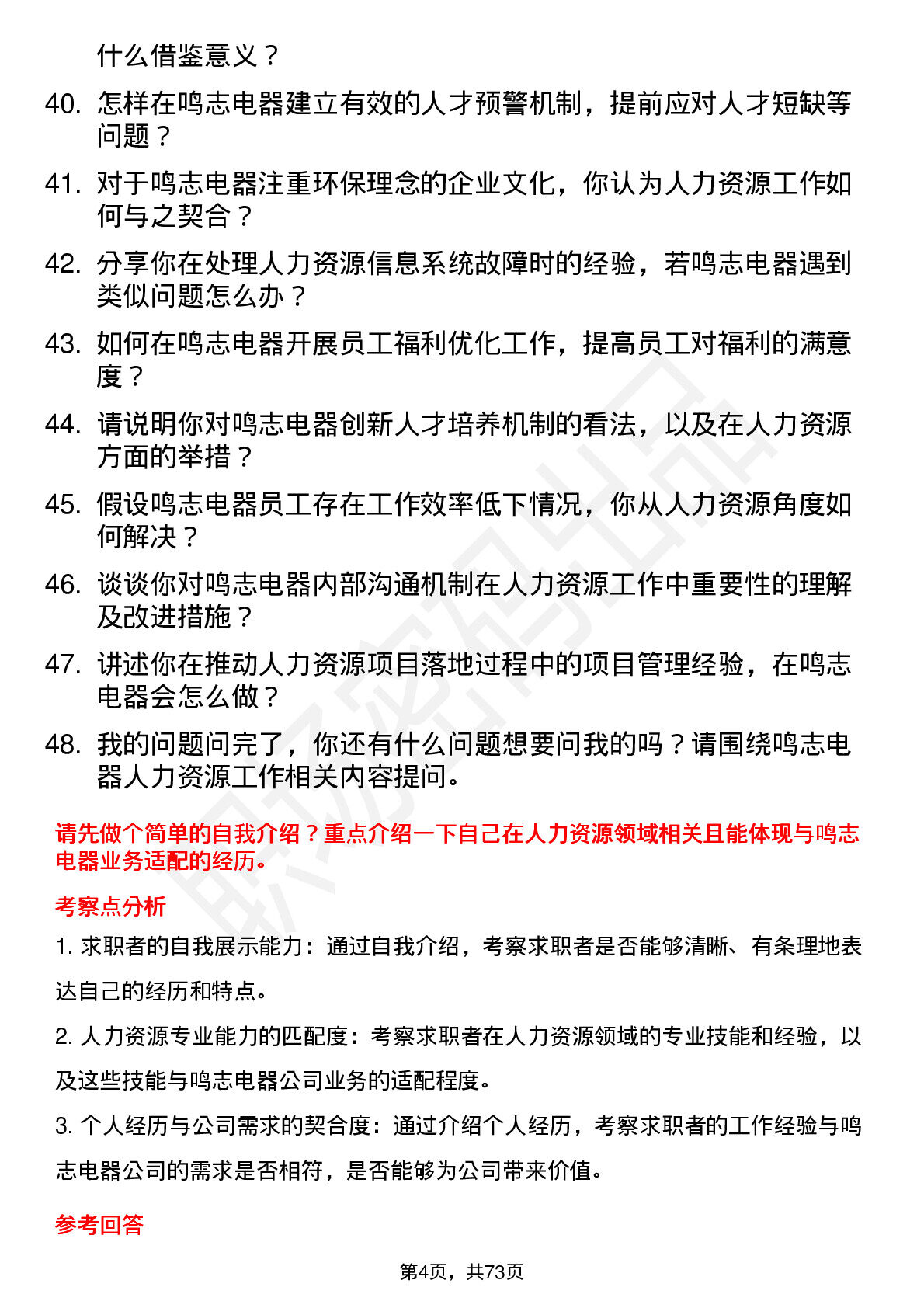 什么借鉴意义？

40. 怎样在鸣志电器建立有效的人才预警机制，提前应对人才短缺等问题？

41. 对于鸣志电器注重环保理念的企业文化，你认为人力资源工作如何与之契合？

42. 分享你在处理人力资源信息系统故障时的经验，若鸣志电器遇到类似问题怎么办？

43. 如何在鸣志电器开展员工福利优化工作，提高员工对福利的满意度？

44. 请说明你对鸣志电器创新人才培养机制的看法，以及在人力资源方面的举措？

45. 假设鸣志电器员工存在工作效率低下情况，你从人力资源角度如何解决？

46. 谈谈你对鸣志电器内部沟通机制在人力资源工作中重要性的理解及改进措施？

47. 讲述你在推动人力资源项目落地过程中的项目管理经验，在鸣志电器会怎么做？

48. 我的问题问完了，你还有什么问题想要问我的吗？请围绕鸣志电器人力资源工作相关内容提问。

请先做个简单的自我介绍？重点介绍一下自己在人力资源领域相关且能体现与鸣志电器业务适配的经历。

考察点分析

1. 求职者的自我展示能力：通过自我介绍，考察求职者是否能够清晰、有条理地表达自己的经历和特点。

2. 人力资源专业能力的匹配度：考察求职者在人力资源领域的专业技能和经验，以及这些技能与鸣志电器公司业务的适配程度。

3. 个人经历与公司需求的契合度：通过介绍个人经历，考察求职者的工作经验与鸣志电器公司的需求是否相符，是否能够为公司带来价值。

参考回答

第4页，共73页